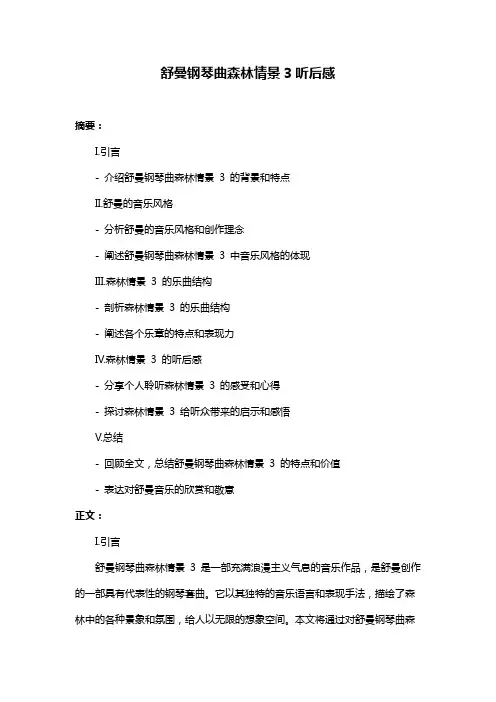 舒曼钢琴曲森林情景 3 听后感

摘要：

I.引言

- 介绍舒曼钢琴曲森林情景 3 的背景和特点

II.舒曼的音乐风格

- 分析舒曼的音乐风格和创作理念

- 阐述舒曼钢琴曲森林情景 3 中音乐风格的体现

III.森林情景 3 的乐曲结构

- 剖析森林情景 3 的乐曲结构

- 阐述各个乐章的特点和表现力

IV.森林情景 3 的听后感

- 分享个人聆听森林情景 3 的感受和心得

- 探讨森林情景 3 给听众带来的启示和感悟

V.总结

- 回顾全文，总结舒曼钢琴曲森林情景 3 的特点和价值

- 表达对舒曼音乐的欣赏和敬意

正文：

I.引言

舒曼钢琴曲森林情景 3 是一部充满浪漫主义气息的音乐作品，是舒曼创作的一部具有代表性的钢琴套曲。它以其独特的音乐语言和表现手法，描绘了森林中的各种景象和氛围，给人以无限的想象空间。本文将通过对舒曼钢琴曲森